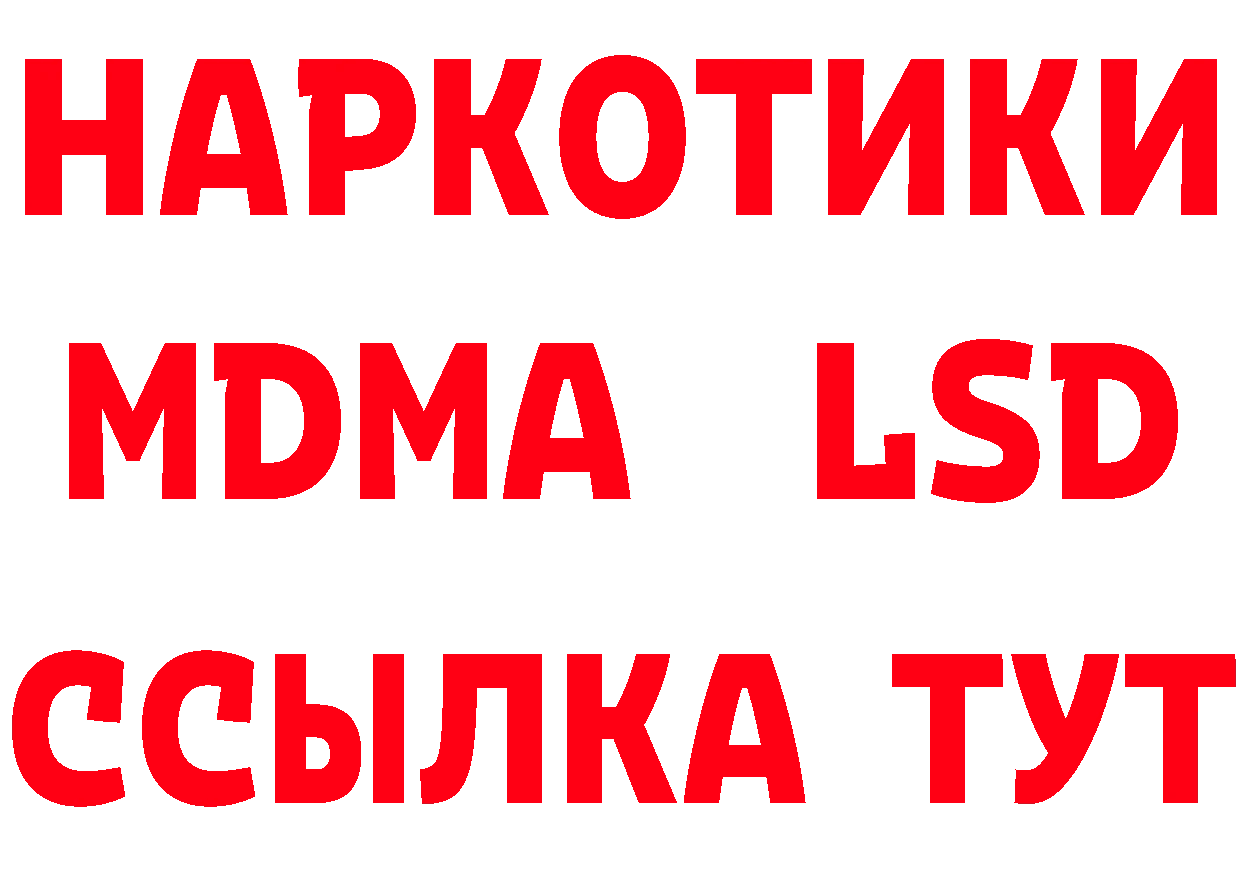 НАРКОТИКИ
MDMA LSD
ССЫЛКА ТУТ